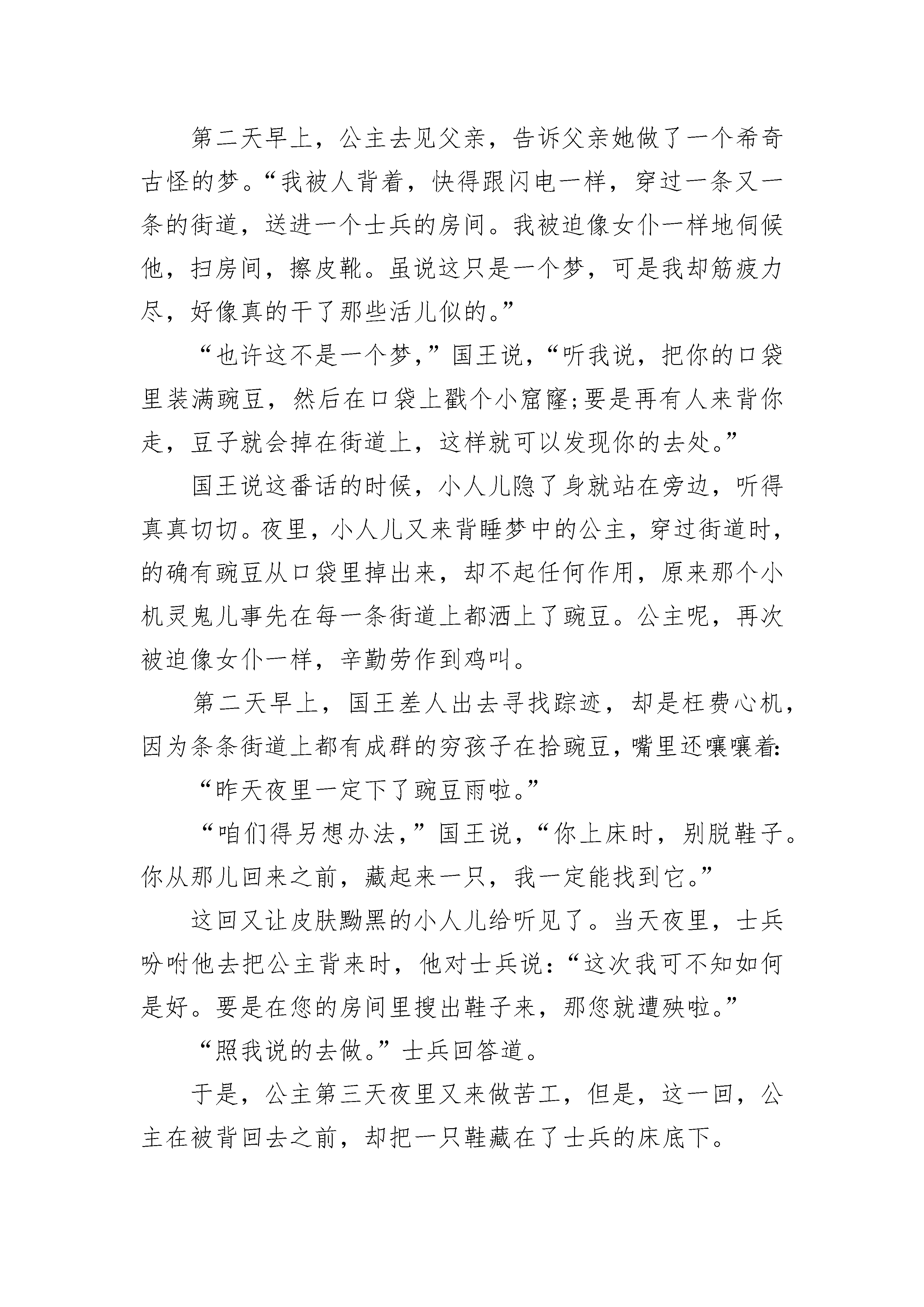 第二天早上，公主去见父亲，告诉父亲她做了一个希奇古怪的梦。“我被人背着，快得跟闪电一样，穿过一条又一条的街道，送进一个士兵的房间。我被迫像女仆一样地伺候他，扫房间，擦皮靴。虽说这只是一个梦，可是我却筋疲力尽，好像真的干了那些活儿似的。”

“也许这不是一个梦，”国王说，“听我说，把你的口袋里装满豌豆，然后在口袋上戳个小窟窿；要是再有人来背你走，豆子就会掉在街道上，这样就可以发现你的去处。”

国王说这番话的时候，小人儿隐了身就站在旁边，听得真真切切。夜里，小人儿又来背睡梦中的公主，穿过街道时，的确有豌豆从口袋里掉出来，却不起任何作用，原来那个小机灵鬼儿事先在每一条街道上都洒上了豌豆。公主呢，再次被迫像女仆一样，辛勤劳作到鸡叫。

第二天早上，国王差人出去寻找踪迹，却是枉费心机，因为条条街道上都有成群的穷孩子在拾豌豆，嘴里还嚷嚷着：

“昨天夜里一定下了豌豆雨啦。”

“咱们得另想办法，”国王说，“你上床时，别脱鞋子。你从那儿回来之前，藏起来一只，我一定能找到它。”

这回又让皮肤黝黑的小人儿给听见了。当天夜里，士兵吩咐他去把公主背来时，他对士兵说：“这次我可不知如何是好。要是在您的房间里搜出鞋子来，那您就遭殃啦。”

“照我说的去做。”士兵回答道。

于是，公主第三天夜里又来做苦工，但是，这一回，公主在被背回去之前，却把一只鞋藏在了士兵的床底下。